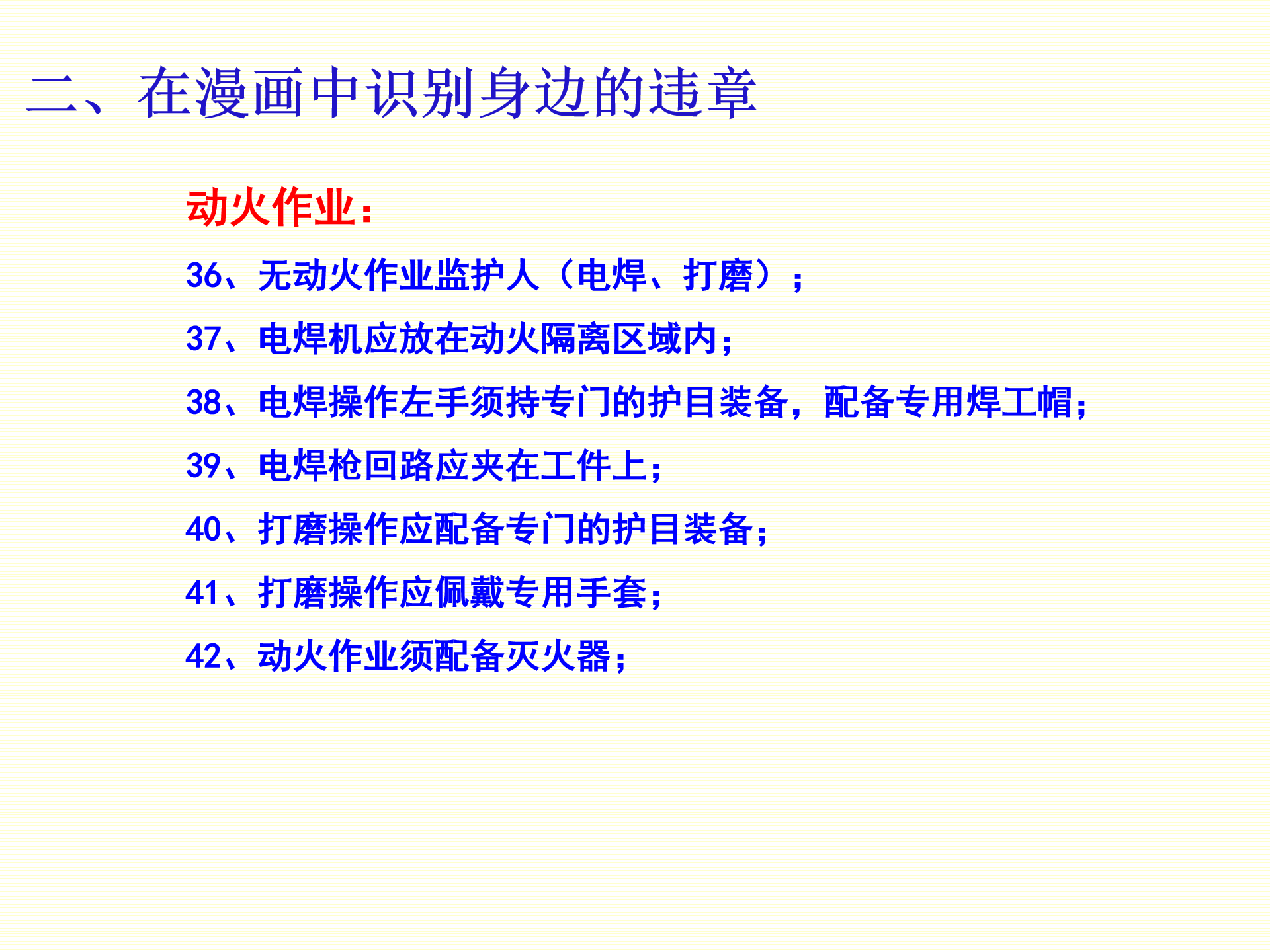 二、在漫画中识别身边的违章

动火作业：

36、无动火作业监护人（电焊、打磨）；

37、电焊机应放在动火隔离区域内；

38、电焊操作左手须持专门的护目装备，配备专用焊工帽；

39、电焊枪回路应夹在工件上；

40、打磨操作应配备专门的护目装备；

41、打磨操作应佩戴专用手套；

42、动火作业须配备灭火器；